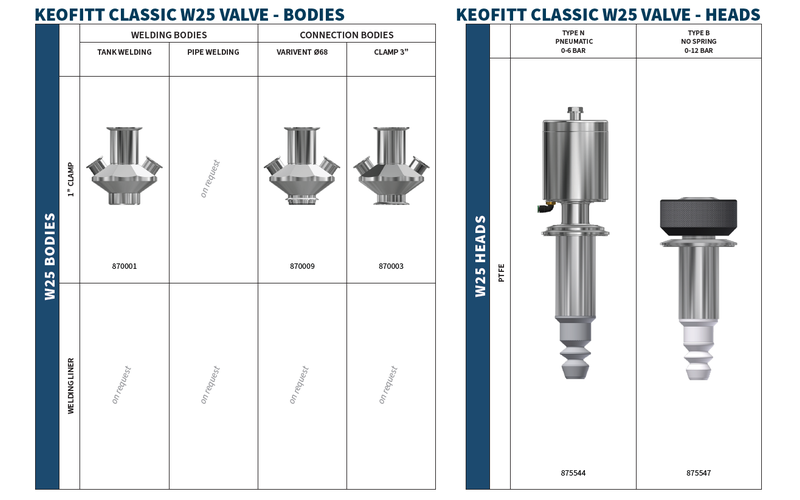 KEOFITT CLASSIC W25 VALVE - BODIES

W25 BODIES

| | WELDING BODIES | | CONNECTION BODIES | |
|---|---|---|---|---|
| | TANK WELDING | PIPE WELDING | VARIVENT Ø68 | CLAMP 3" |
| 1" CLAMP | 870001 | on request | 870009 | 870003 |
| WELDING LINER | on request | on request | on request | on request |

KEOFITT CLASSIC W25 VALVE - HEADS

W25 HEADS

| | TYPE N PNEUMATIC 0-6 BAR | TYPE B NO SPRING 0-12 BAR |
|---|---|---|
| PTFE | 875544 | 875547 |